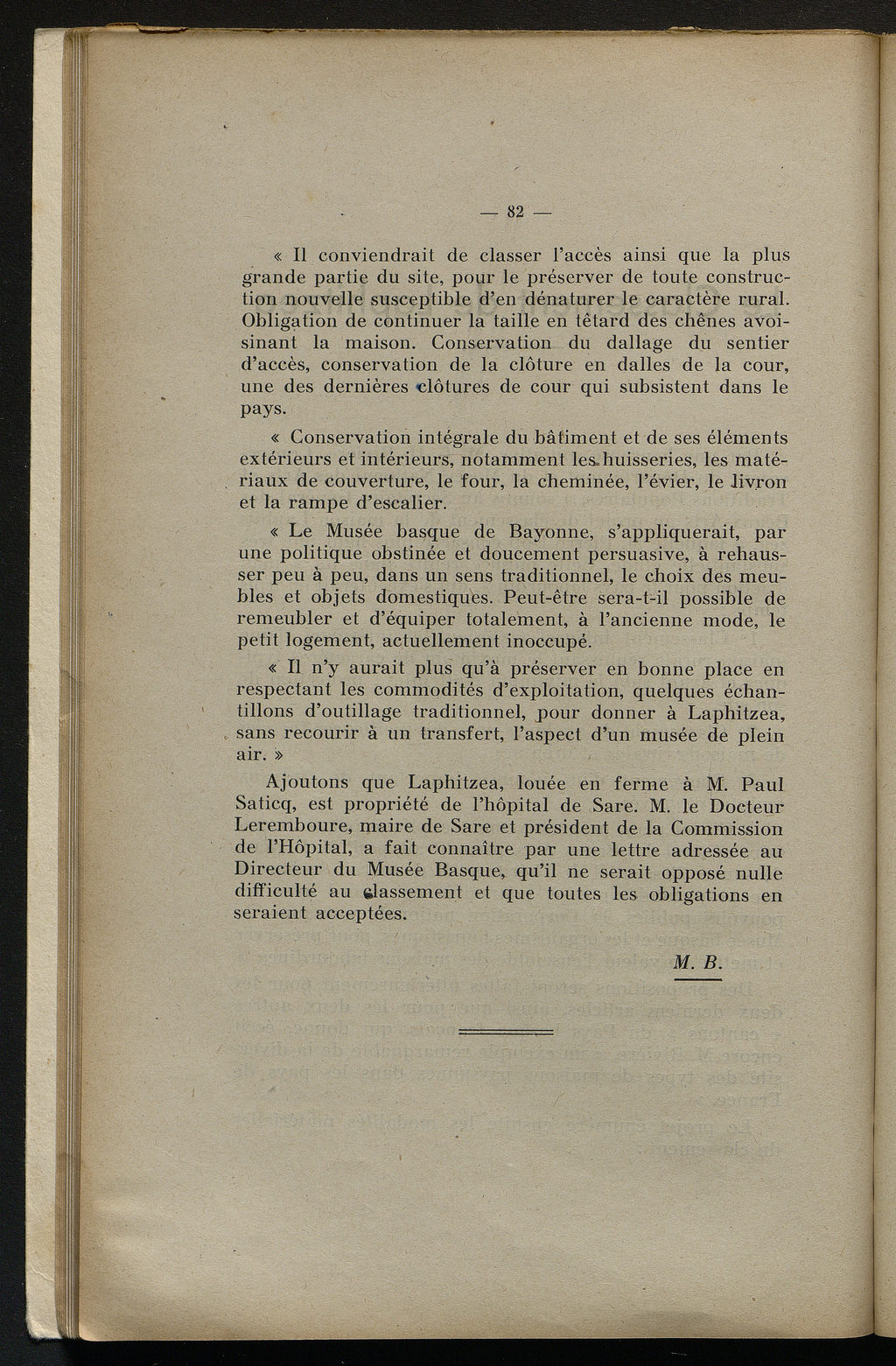 — 82 —

« Il conviendrait de classer l'accès ainsi que la plus grande partie du site, pour le préserver de toute construction nouvelle susceptible d'en dénaturer le caractère rural. Obligation de continuer la taille en têtard des chênes avoisinant la maison. Conservation du dallage du sentier d'accès, conservation de la clôture en dalles de la cour, une des dernières clôtures de cour qui subsistent dans le pays.

« Conservation intégrale du bâtiment et de ses éléments extérieurs et intérieurs, notamment les huisseries, les matériaux de couverture, le four, la cheminée, l'évier, le livron et la rampe d'escalier.

« Le Musée basque de Bayonne, s'appliquerait, par une politique obstinée et doucement persuasive, à rehausser peu à peu, dans un sens traditionnel, le choix des meubles et objets domestiques. Peut-être sera-t-il possible de remeubler et d'équiper totalement, à l'ancienne mode, le petit logement, actuellement inoccupé.

« Il n'y aurait plus qu'à préserver en bonne place en respectant les commodités d'exploitation, quelques échantillons d'outillage traditionnel, pour donner à Laphitzea, sans recourir à un transfert, l'aspect d'un musée de plein air. »

Ajoutons que Laphitzea, louée en ferme à M. Paul Saticq, est propriété de l'hôpital de Sare. M. le Docteur Leremboure, maire de Sare et président de la Commission de l'Hôpital, a fait connaître par une lettre adressée au Directeur du Musée Basque, qu'il ne serait opposé nulle difficulté au classement et que toutes les obligations en seraient acceptées.

M. B.